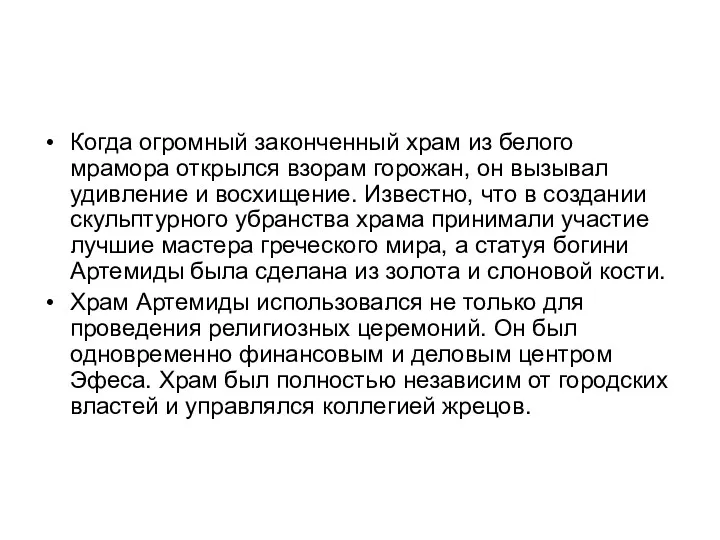 • Когда огромный законченный храм из белого мрамора открылся взорам горожан, он вызывал удивление и восхищение. Известно, что в создании скульптурного убранства храма принимали участие лучшие мастера греческого мира, а статуя богини Артемиды была сделана из золота и слоновой кости.

• Храм Артемиды использовался не только для проведения религиозных церемоний. Он был одновременно финансовым и деловым центром Эфеса. Храм был полностью независим от городских властей и управлялся коллегией жрецов.